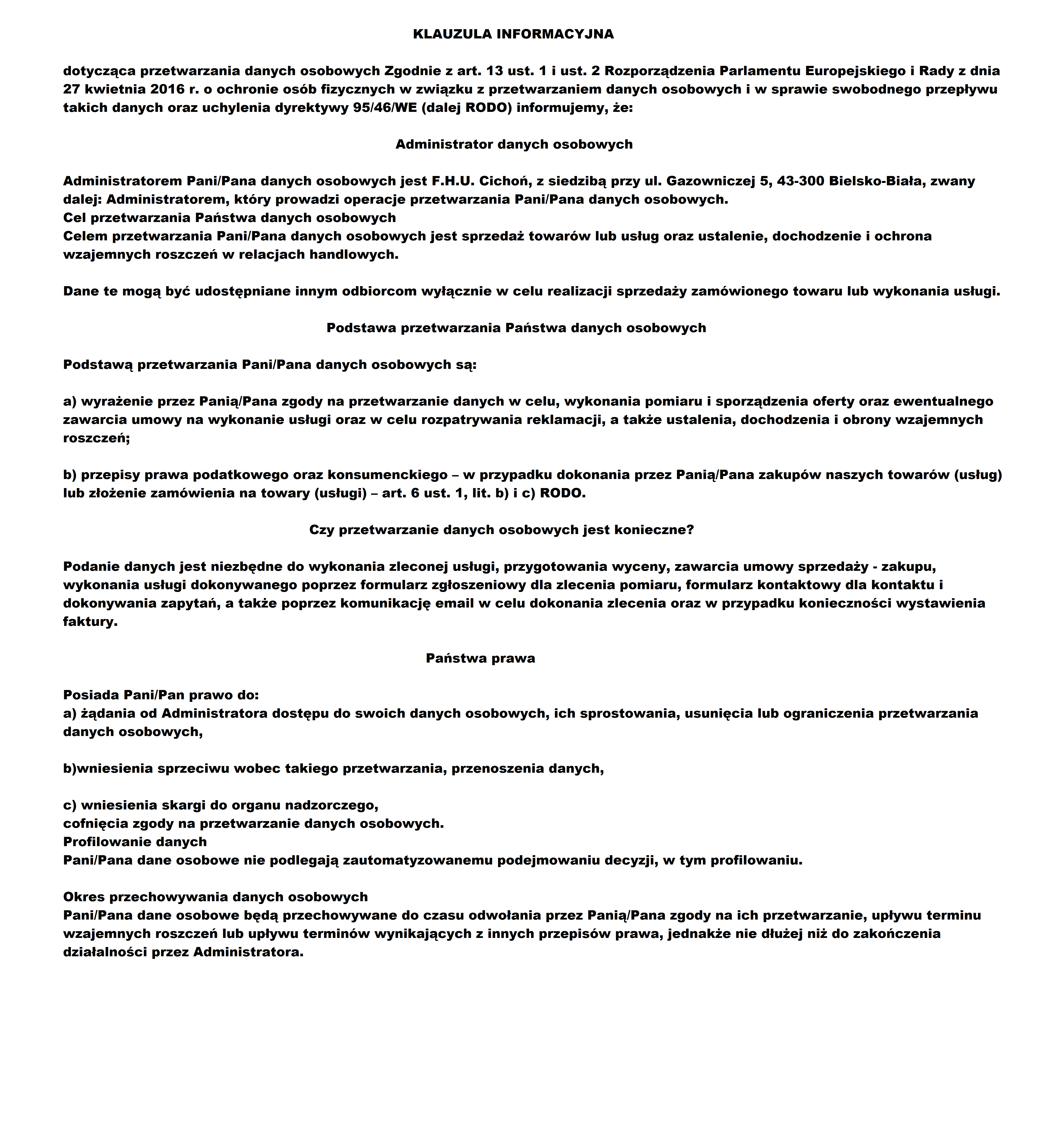 KLAUZULA INFORMACYJNA

dotycząca przetwarzania danych osobowych Zgodnie z art. 13 ust. 1 i ust. 2 Rozporządzenia Parlamentu Europejskiego i Rady z dnia 27 kwietnia 2016 r. o ochronie osób fizycznych w związku z przetwarzaniem danych osobowych i w sprawie swobodnego przepływu takich danych oraz uchylenia dyrektywy 95/46/WE (dalej RODO) informujemy, że:

Administrator danych osobowych

Administratorem Pani/Pana danych osobowych jest F.H.U. Cichoń, z siedzibą przy ul. Gazowniczej 5, 43-300 Bielsko-Biała, zwany dalej: Administratorem, który prowadzi operacje przetwarzania Pani/Pana danych osobowych.
Cel przetwarzania Państwa danych osobowych
Celem przetwarzania Pani/Pana danych osobowych jest sprzedaż towarów lub usług oraz ustalenie, dochodzenie i ochrona wzajemnych roszczeń w relacjach handlowych.

Dane te mogą być udostępniane innym odbiorcom wyłącznie w celu realizacji sprzedaży zamówionego towaru lub wykonania usługi.

Podstawa przetwarzania Państwa danych osobowych

Podstawą przetwarzania Pani/Pana danych osobowych są:

a) wyrażenie przez Panią/Pana zgody na przetwarzanie danych w celu, wykonania pomiaru i sporządzenia oferty oraz ewentualnego zawarcia umowy na wykonanie usługi oraz w celu rozpatrywania reklamacji, a także ustalenia, dochodzenia i obrony wzajemnych roszczeń;

b) przepisy prawa podatkowego oraz konsumenckiego – w przypadku dokonania przez Panią/Pana zakupów naszych towarów (usług) lub złożenie zamówienia na towary (usługi) – art. 6 ust. 1, lit. b) i c) RODO.

Czy przetwarzanie danych osobowych jest konieczne?

Podanie danych jest niezbędne do wykonania zleconej usługi, przygotowania wyceny, zawarcia umowy sprzedaży - zakupu, wykonania usługi dokonywanego poprzez formularz zgłoszeniowy dla zlecenia pomiaru, formularz kontaktowy dla kontaktu i dokonywania zapytań, a także poprzez komunikację email w celu dokonania zlecenia oraz w przypadku konieczności wystawienia faktury.

Państwa prawa

Posiada Pani/Pan prawo do:
a) żądania od Administratora dostępu do swoich danych osobowych, ich sprostowania, usunięcia lub ograniczenia przetwarzania danych osobowych,

b)wniesienia sprzeciwu wobec takiego przetwarzania, przenoszenia danych,

c) wniesienia skargi do organu nadzorczego,
cofnięcia zgody na przetwarzanie danych osobowych.
Profilowanie danych
Pani/Pana dane osobowe nie podlegają zautomatyzowanemu podejmowaniu decyzji, w tym profilowaniu.

Okres przechowywania danych osobowych
Pani/Pana dane osobowe będą przechowywane do czasu odwołania przez Panią/Pana zgody na ich przetwarzanie, upływu terminu wzajemnych roszczeń lub upływu terminów wynikających z innych przepisów prawa, jednakże nie dłużej niż do zakończenia działalności przez Administratora.